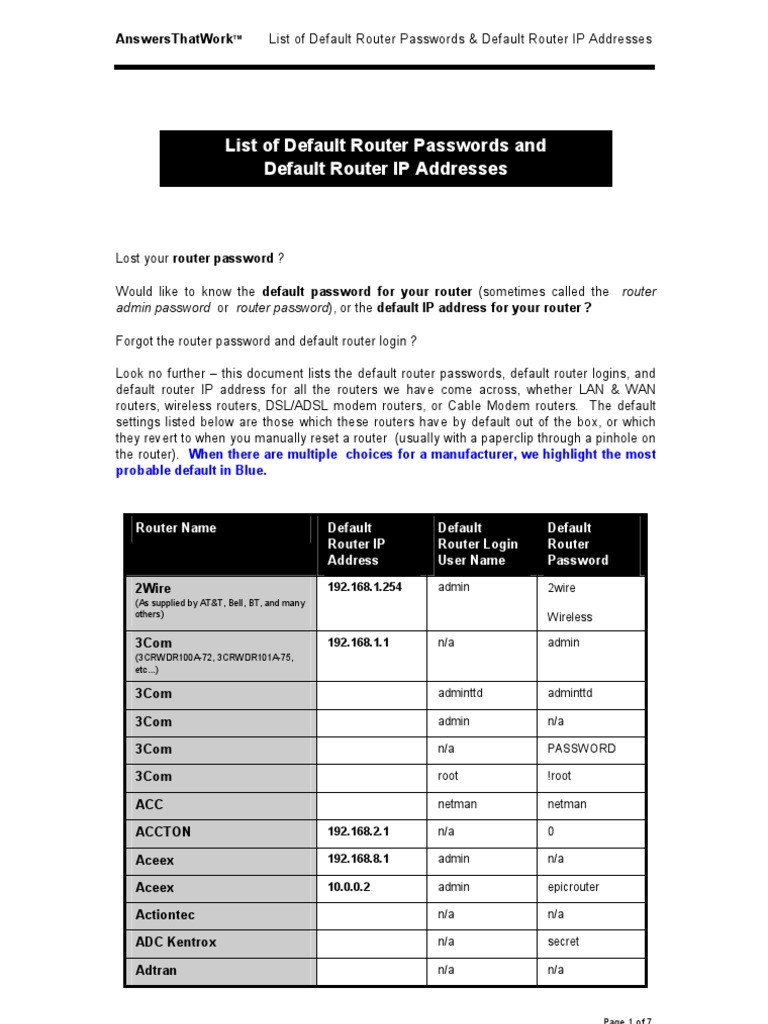 AnswersThatWork™ List of Default Router Passwords & Default Router IP Addresses

List of Default Router Passwords and
Default Router IP Addresses

Lost your router password ?

Would like to know the default password for your router (sometimes called the router admin password or router password), or the default IP address for your router ?

Forgot the router password and default router login ?

Look no further – this document lists the default router passwords, default router logins, and default router IP address for all the routers we have come across, whether LAN & WAN routers, wireless routers, DSL/ADSL modem routers, or Cable Modem routers. The default settings listed below are those which these routers have by default out of the box, or which they revert to when you manually reset a router (usually with a paperclip through a pinhole on the router). When there are multiple choices for a manufacturer, we highlight the most probable default in Blue.

| Router Name | Default Router IP Address | Default Router Login User Name | Default Router Password |
|---|---|---|---|
| 2Wire (As supplied by AT&T, Bell, BT, and many others) | 192.168.1.254 | admin | 2wire Wireless |
| 3Com (3CRWDR100A-72, 3CRWDR101A-75, etc...) | 192.168.1.1 | n/a | admin |
| 3Com | | adminttd | adminttd |
| 3Com | | admin | n/a |
| 3Com | | n/a | PASSWORD |
| 3Com | | root | !root |
| ACC | | netman | netman |
| ACCTON | 192.168.2.1 | n/a | 0 |
| Aceex | 192.168.8.1 | admin | n/a |
| Aceex | 10.0.0.2 | admin | epicrouter |
| Actiontec | | n/a | n/a |
| ADC Kentrox | | n/a | secret |
| Adtran | | n/a | n/a |

Page 1 of 7